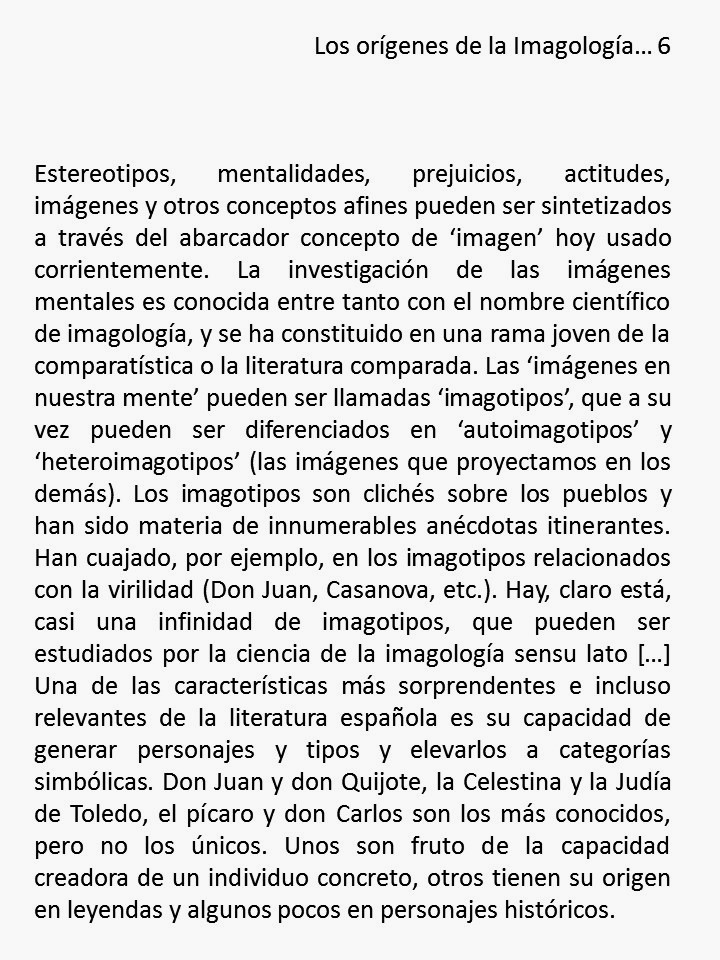 Los orígenes de la Imagología… 6

Estereotipos, mentalidades, prejuicios, actitudes, imágenes y otros conceptos afines pueden ser sintetizados a través del abarcador concepto de ‘imagen’ hoy usado corrientemente. La investigación de las imágenes mentales es conocida entre tanto con el nombre científico de imagología, y se ha constituido en una rama joven de la comparatística o la literatura comparada. Las ‘imágenes en nuestra mente’ pueden ser llamadas ‘imagotipos’, que a su vez pueden ser diferenciados en ‘autoimagotipos’ y ‘heteroimagotipos’ (las imágenes que proyectamos en los demás). Los imagotipos son clichés sobre los pueblos y han sido materia de innumerables anécdotas itinerantes. Han cuajado, por ejemplo, en los imagotipos relacionados con la virilidad (Don Juan, Casanova, etc.). Hay, claro está, casi una infinidad de imagotipos, que pueden ser estudiados por la ciencia de la imagología sensu lato […] Una de las características más sorprendentes e incluso relevantes de la literatura española es su capacidad de generar personajes y tipos y elevarlos a categorías simbólicas. Don Juan y don Quijote, la Celestina y la Judía de Toledo, el pícaro y don Carlos son los más conocidos, pero no los únicos. Unos son fruto de la capacidad creadora de un individuo concreto, otros tienen su origen en leyendas y algunos pocos en personajes históricos.